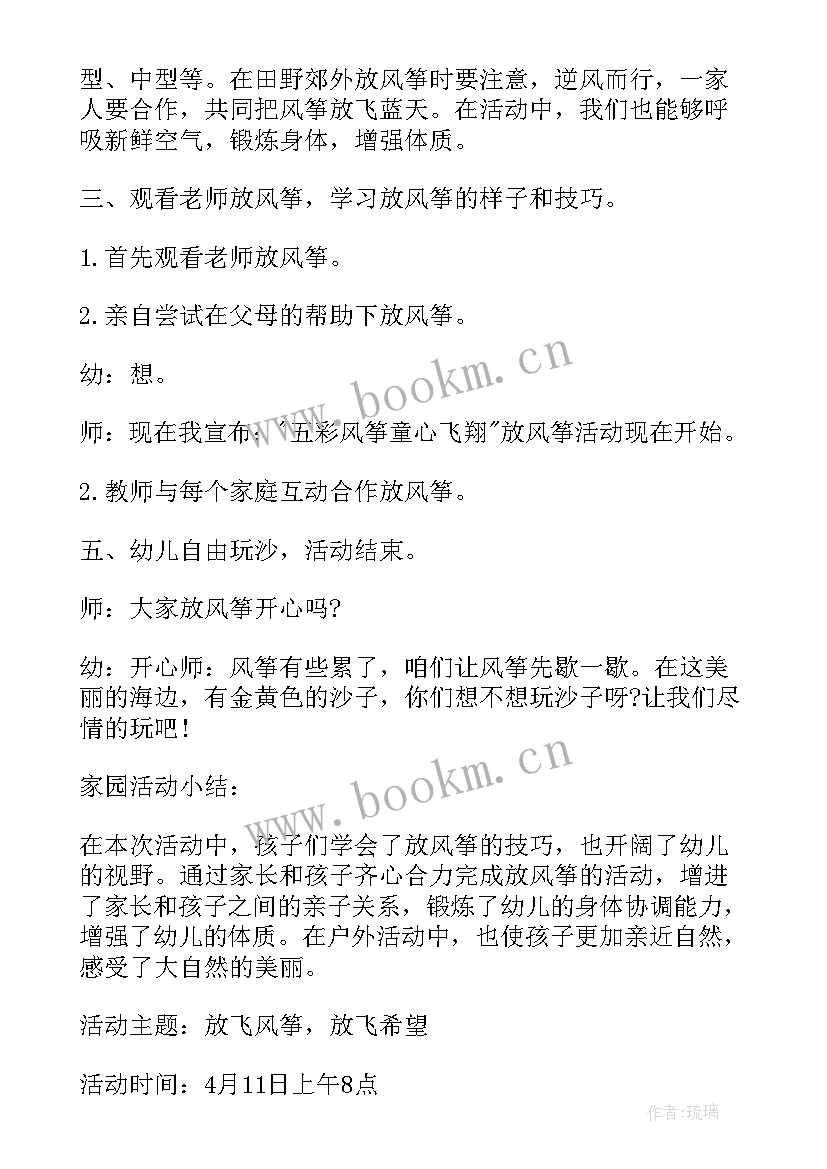 型、中型等。在田野郊外放风筝时要注意，逆风而行，一家人要合作，共同把风筝放飞蓝天。在活动中，我们也能够呼吸新鲜空气，锻炼身体，增强体质。

三、观看老师放风筝，学习放风筝的样子和技巧。

1.首先观看老师放风筝。

2.亲自尝试在父母的帮助下放风筝。

幼：想。

师：现在我宣布："五彩风筝童心飞翔"放风筝活动现在开始。

2.教师与每个家庭互动合作放风筝。

五、幼儿自由玩沙，活动结束。

师：大家放风筝开心吗?

幼：开心师：风筝有些累了，咱们让风筝先歇一歇。在这美丽的海边，有金黄色的沙子，你们想不想玩沙子呀?让我们尽情的玩吧！

家园活动小结：

在本次活动中，孩子们学会了放风筝的技巧，也开阔了幼儿的视野。通过家长和孩子齐心合力完成放风筝的活动，增进了家长和孩子之间的亲子关系，锻炼了幼儿的身体协调能力，增强了幼儿的体质。在户外活动中，也使孩子更加亲近自然，感受了大自然的美丽。

活动主题：放飞风筝，放飞希望

活动时间：4月11日上午8点

www.bookm.cn

www.bookm.cn

作者:琉璃